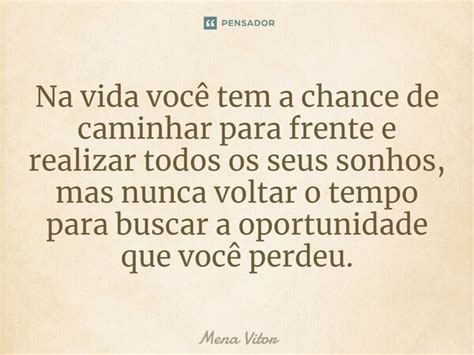 PENSADOR

Na vida você tem a chance de caminhar para frente e realizar todos os seus sonhos, mas nunca voltar o tempo para buscar a oportunidade que você perdeu.

Mena Vitor